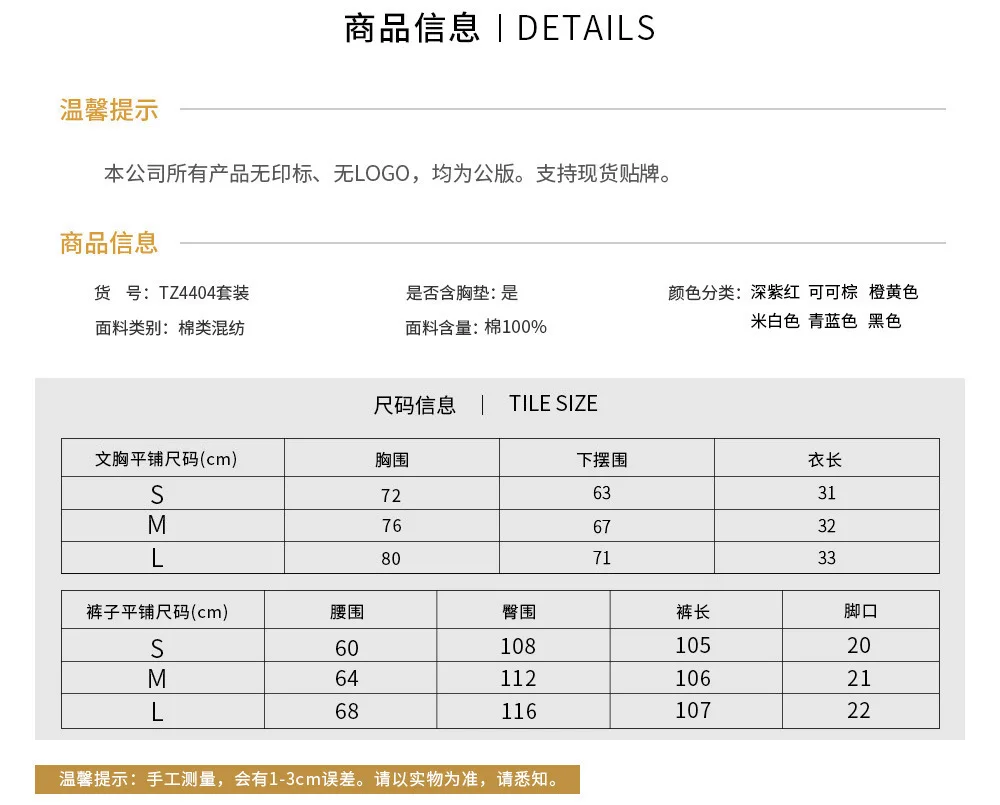 商品信息 | DETAILS

温馨提示

本公司所有产品无印标、无LOGO，均为公版。支持现货贴牌。

商品信息

货 号：TZ4404套装

面料类别：棉类混纺

是否含胸垫：是

面料含量：棉100%

颜色分类：深紫红 可可棕 橙黄色
米白色 青蓝色 黑色

尺码信息 | TILE SIZE

| 文胸平铺尺码(cm) | 胸围 | 下摆围 | 衣长 |
|---|---|---|---|
| S | 72 | 63 | 31 |
| M | 76 | 67 | 32 |
| L | 80 | 71 | 33 |

| 裤子平铺尺码(cm) | 腰围 | 臀围 | 裤长 | 脚口 |
|---|---|---|---|---|
| S | 60 | 108 | 105 | 20 |
| M | 64 | 112 | 106 | 21 |
| L | 68 | 116 | 107 | 22 |

温馨提示：手工测量，会有1-3cm误差。请以实物为准，请悉知。